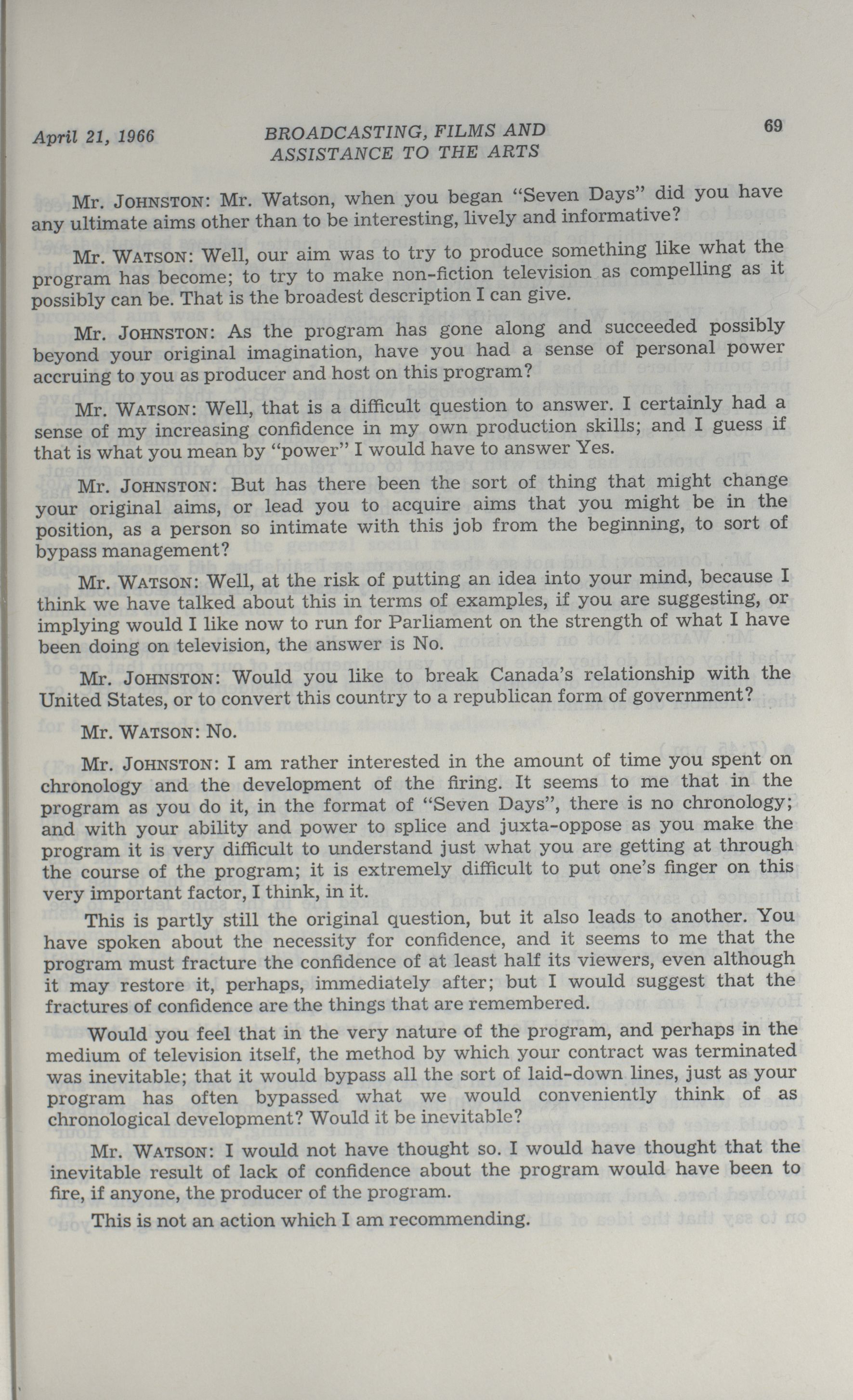 April 21, 1966 BROADCASTING, FILMS AND ASSISTANCE TO THE ARTS 69

Mr. JOHNSTON: Mr. Watson, when you began "Seven Days" did you have any ultimate aims other than to be interesting, lively and informative?

Mr. WATSON: Well, our aim was to try to produce something like what the program has become; to try to make non-fiction television as compelling as it possibly can be. That is the broadest description I can give.

Mr. JOHNSTON: As the program has gone along and succeeded possibly beyond your original imagination, have you had a sense of personal power accruing to you as producer and host on this program?

Mr. WATSON: Well, that is a difficult question to answer. I certainly had a sense of my increasing confidence in my own production skills; and I guess if that is what you mean by "power" I would have to answer Yes.

Mr. JOHNSTON: But has there been the sort of thing that might change your original aims, or lead you to acquire aims that you might be in the position, as a person so intimate with this job from the beginning, to sort of bypass management?

Mr. WATSON: Well, at the risk of putting an idea into your mind, because I think we have talked about this in terms of examples, if you are suggesting, or implying would I like now to run for Parliament on the strength of what I have been doing on television, the answer is No.

Mr. JOHNSTON: Would you like to break Canada's relationship with the United States, or to convert this country to a republican form of government?

Mr. WATSON: No.

Mr. JOHNSTON: I am rather interested in the amount of time you spent on chronology and the development of the firing. It seems to me that in the program as you do it, in the format of "Seven Days", there is no chronology; and with your ability and power to splice and juxta-oppose as you make the program it is very difficult to understand just what you are getting at through the course of the program; it is extremely difficult to put one's finger on this very important factor, I think, in it.

This is partly still the original question, but it also leads to another. You have spoken about the necessity for confidence, and it seems to me that the program must fracture the confidence of at least half its viewers, even although it may restore it, perhaps, immediately after; but I would suggest that the fractures of confidence are the things that are remembered.

Would you feel that in the very nature of the program, and perhaps in the medium of television itself, the method by which your contract was terminated was inevitable; that it would bypass all the sort of laid-down lines, just as your program has often bypassed what we would conveniently think of as chronological development? Would it be inevitable?

Mr. WATSON: I would not have thought so. I would have thought that the inevitable result of lack of confidence about the program would have been to fire, if anyone, the producer of the program.

This is not an action which I am recommending.